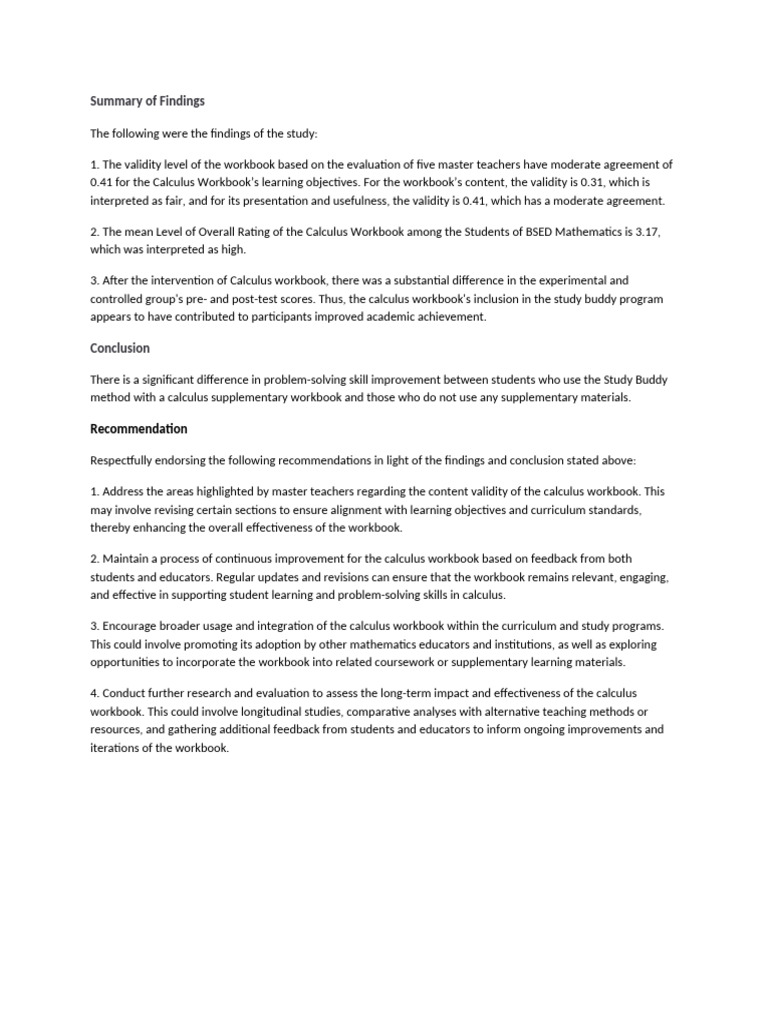 Summary of Findings

The following were the findings of the study:

1. The validity level of the workbook based on the evaluation of five master teachers have moderate agreement of 0.41 for the Calculus Workbook's learning objectives. For the workbook's content, the validity is 0.31, which is interpreted as fair, and for its presentation and usefulness, the validity is 0.41, which has a moderate agreement.

2. The mean Level of Overall Rating of the Calculus Workbook among the Students of BSED Mathematics is 3.17, which was interpreted as high.

3. After the intervention of Calculus workbook, there was a substantial difference in the experimental and controlled group's pre- and post-test scores. Thus, the calculus workbook's inclusion in the study buddy program appears to have contributed to participants improved academic achievement.

Conclusion

There is a significant difference in problem-solving skill improvement between students who use the Study Buddy method with a calculus supplementary workbook and those who do not use any supplementary materials.

Recommendation

Respectfully endorsing the following recommendations in light of the findings and conclusion stated above:

1. Address the areas highlighted by master teachers regarding the content validity of the calculus workbook. This may involve revising certain sections to ensure alignment with learning objectives and curriculum standards, thereby enhancing the overall effectiveness of the workbook.

2. Maintain a process of continuous improvement for the calculus workbook based on feedback from both students and educators. Regular updates and revisions can ensure that the workbook remains relevant, engaging, and effective in supporting student learning and problem-solving skills in calculus.

3. Encourage broader usage and integration of the calculus workbook within the curriculum and study programs. This could involve promoting its adoption by other mathematics educators and institutions, as well as exploring opportunities to incorporate the workbook into related coursework or supplementary learning materials.

4. Conduct further research and evaluation to assess the long-term impact and effectiveness of the calculus workbook. This could involve longitudinal studies, comparative analyses with alternative teaching methods or resources, and gathering additional feedback from students and educators to inform ongoing improvements and iterations of the workbook.